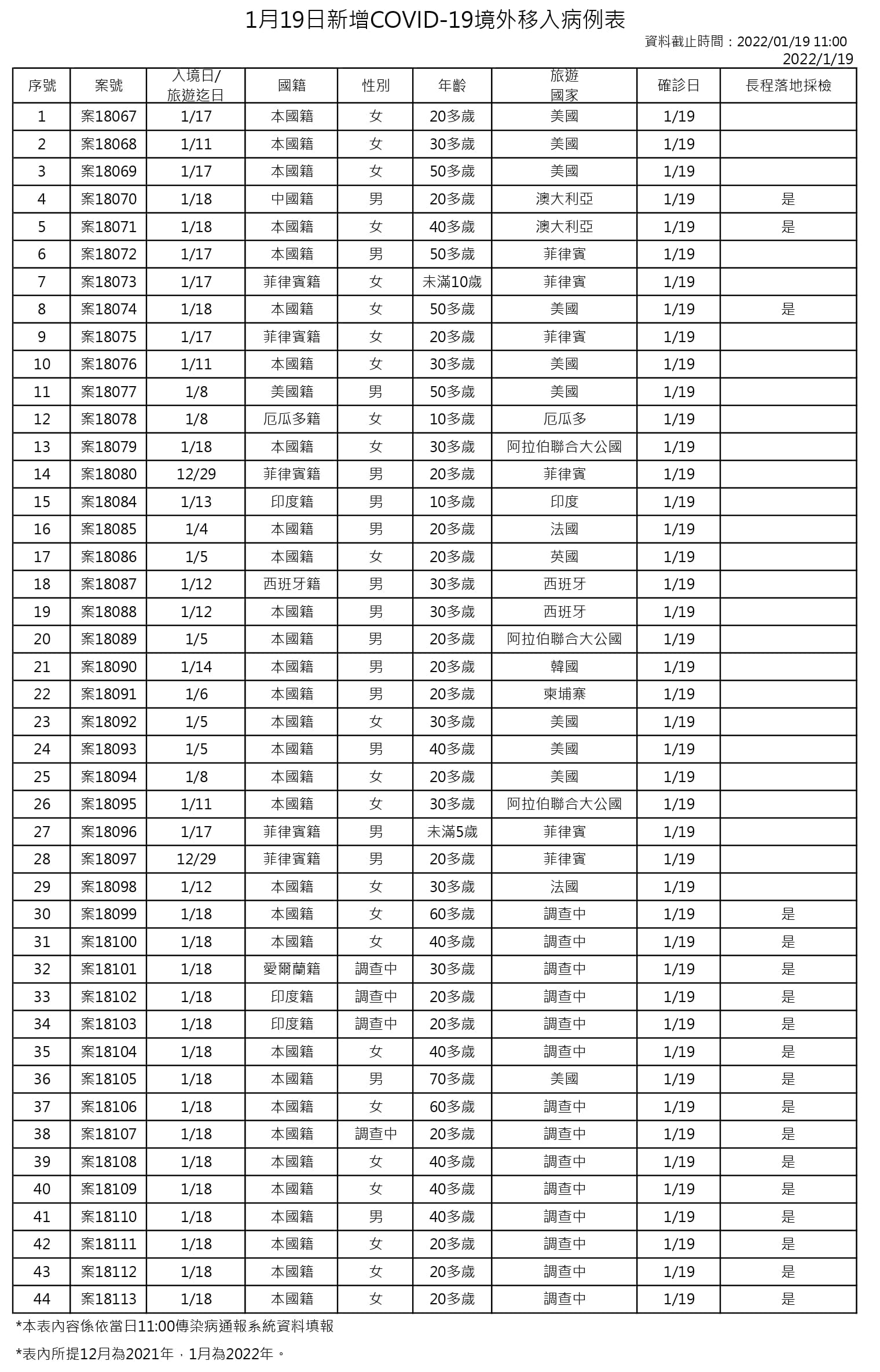 1月19日新增COVID-19境外移入病例表

資料截止時間：2022/01/19 11:00
2022/1/19

| 序號 | 案號 | 入境日/旅遊迄日 | 國籍 | 性別 | 年齡 | 旅遊國家 | 確診日 | 長程落地採檢 |
|---|---|---|---|---|---|---|---|---|
| 1 | 案18067 | 1/17 | 本國籍 | 女 | 20多歲 | 美國 | 1/19 | |
| 2 | 案18068 | 1/11 | 本國籍 | 女 | 30多歲 | 美國 | 1/19 | |
| 3 | 案18069 | 1/17 | 本國籍 | 女 | 50多歲 | 美國 | 1/19 | |
| 4 | 案18070 | 1/18 | 中國籍 | 男 | 20多歲 | 澳大利亞 | 1/19 | 是 |
| 5 | 案18071 | 1/18 | 本國籍 | 女 | 40多歲 | 澳大利亞 | 1/19 | 是 |
| 6 | 案18072 | 1/17 | 本國籍 | 男 | 50多歲 | 菲律賓 | 1/19 | |
| 7 | 案18073 | 1/17 | 菲律賓籍 | 女 | 未滿10歲 | 菲律賓 | 1/19 | |
| 8 | 案18074 | 1/18 | 本國籍 | 女 | 50多歲 | 美國 | 1/19 | 是 |
| 9 | 案18075 | 1/17 | 菲律賓籍 | 女 | 20多歲 | 菲律賓 | 1/19 | |
| 10 | 案18076 | 1/11 | 本國籍 | 女 | 30多歲 | 美國 | 1/19 | |
| 11 | 案18077 | 1/8 | 美國籍 | 男 | 50多歲 | 美國 | 1/19 | |
| 12 | 案18078 | 1/8 | 厄瓜多籍 | 女 | 10多歲 | 厄瓜多 | 1/19 | |
| 13 | 案18079 | 1/18 | 本國籍 | 女 | 30多歲 | 阿拉伯聯合大公國 | 1/19 | |
| 14 | 案18080 | 12/29 | 菲律賓籍 | 男 | 20多歲 | 菲律賓 | 1/19 | |
| 15 | 案18084 | 1/13 | 印度籍 | 男 | 10多歲 | 印度 | 1/19 | |
| 16 | 案18085 | 1/4 | 本國籍 | 男 | 20多歲 | 法國 | 1/19 | |
| 17 | 案18086 | 1/5 | 本國籍 | 女 | 20多歲 | 英國 | 1/19 | |
| 18 | 案18087 | 1/12 | 西班牙籍 | 男 | 30多歲 | 西班牙 | 1/19 | |
| 19 | 案18088 | 1/12 | 本國籍 | 男 | 30多歲 | 西班牙 | 1/19 | |
| 20 | 案18089 | 1/5 | 本國籍 | 男 | 20多歲 | 阿拉伯聯合大公國 | 1/19 | |
| 21 | 案18090 | 1/14 | 本國籍 | 男 | 20多歲 | 韓國 | 1/19 | |
| 22 | 案18091 | 1/6 | 本國籍 | 男 | 20多歲 | 柬埔寨 | 1/19 | |
| 23 | 案18092 | 1/5 | 本國籍 | 女 | 30多歲 | 美國 | 1/19 | |
| 24 | 案18093 | 1/5 | 本國籍 | 男 | 40多歲 | 美國 | 1/19 | |
| 25 | 案18094 | 1/8 | 本國籍 | 女 | 20多歲 | 美國 | 1/19 | |
| 26 | 案18095 | 1/11 | 本國籍 | 女 | 30多歲 | 阿拉伯聯合大公國 | 1/19 | |
| 27 | 案18096 | 1/17 | 菲律賓籍 | 男 | 未滿5歲 | 菲律賓 | 1/19 | |
| 28 | 案18097 | 12/29 | 菲律賓籍 | 男 | 20多歲 | 菲律賓 | 1/19 | |
| 29 | 案18098 | 1/12 | 本國籍 | 女 | 30多歲 | 法國 | 1/19 | |
| 30 | 案18099 | 1/18 | 本國籍 | 女 | 60多歲 | 調查中 | 1/19 | 是 |
| 31 | 案18100 | 1/18 | 本國籍 | 女 | 40多歲 | 調查中 | 1/19 | 是 |
| 32 | 案18101 | 1/18 | 愛爾蘭籍 | 調查中 | 30多歲 | 調查中 | 1/19 | 是 |
| 33 | 案18102 | 1/18 | 印度籍 | 調查中 | 20多歲 | 調查中 | 1/19 | 是 |
| 34 | 案18103 | 1/18 | 印度籍 | 調查中 | 20多歲 | 調查中 | 1/19 | 是 |
| 35 | 案18104 | 1/18 | 本國籍 | 女 | 40多歲 | 調查中 | 1/19 | 是 |
| 36 | 案18105 | 1/18 | 本國籍 | 男 | 70多歲 | 美國 | 1/19 | 是 |
| 37 | 案18106 | 1/18 | 本國籍 | 女 | 60多歲 | 調查中 | 1/19 | 是 |
| 38 | 案18107 | 1/18 | 本國籍 | 調查中 | 20多歲 | 調查中 | 1/19 | 是 |
| 39 | 案18108 | 1/18 | 本國籍 | 女 | 40多歲 | 調查中 | 1/19 | 是 |
| 40 | 案18109 | 1/18 | 本國籍 | 女 | 40多歲 | 調查中 | 1/19 | 是 |
| 41 | 案18110 | 1/18 | 本國籍 | 男 | 40多歲 | 調查中 | 1/19 | 是 |
| 42 | 案18111 | 1/18 | 本國籍 | 女 | 20多歲 | 調查中 | 1/19 | 是 |
| 43 | 案18112 | 1/18 | 本國籍 | 女 | 20多歲 | 調查中 | 1/19 | 是 |
| 44 | 案18113 | 1/18 | 本國籍 | 女 | 20多歲 | 調查中 | 1/19 | 是 |

*本表內容係依當日11:00傳染病通報系統資料填報

*表內所提12月為2021年，1月為2022年。